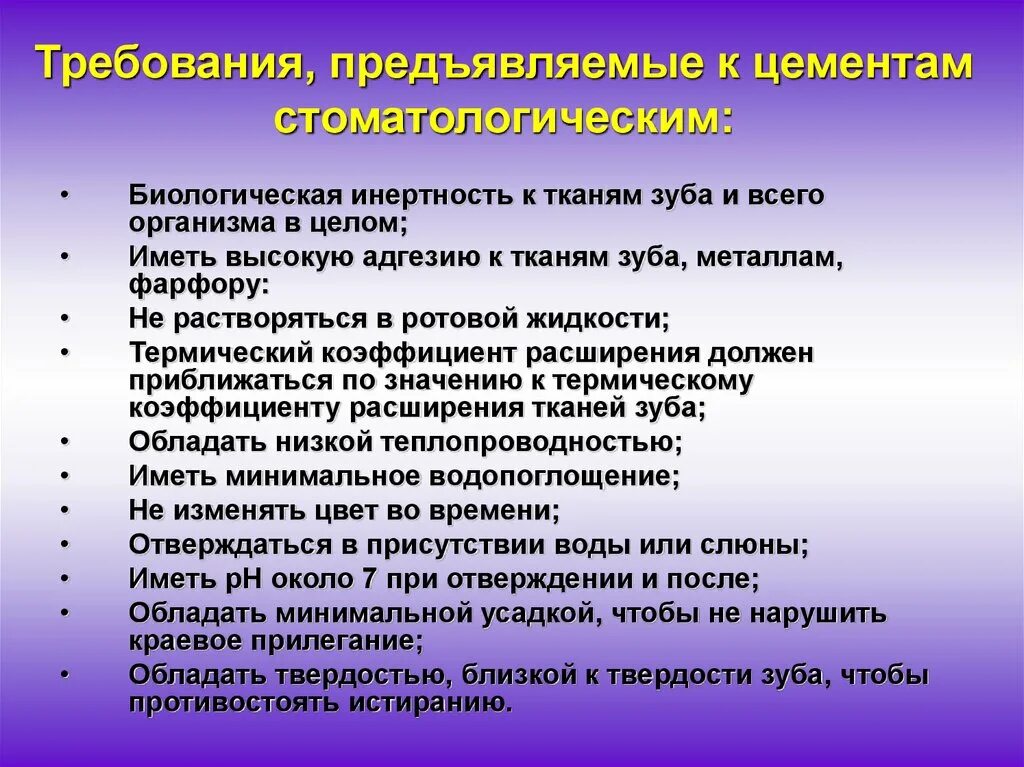 Требования, предъявляемые к цементам стоматологическим:

• Биологическая инертность к тканям зуба и всего организма в целом;
• Иметь высокую адгезию к тканям зуба, металлам, фарфору:
• Не растворяться в ротовой жидкости;
• Термический коэффициент расширения должен приближаться по значению к термическому коэффициенту расширения тканей зуба;
• Обладать низкой теплопроводностью;
• Иметь минимальное водопоглощение;
• Не изменять цвет во времени;
• Отверждаться в присутствии воды или слюны;
• Иметь pH около 7 при отверждении и после;
• Обладать минимальной усадкой, чтобы не нарушить краевое прилегание;
• Обладать твердостью, близкой к твердости зуба, чтобы противостоять истиранию.